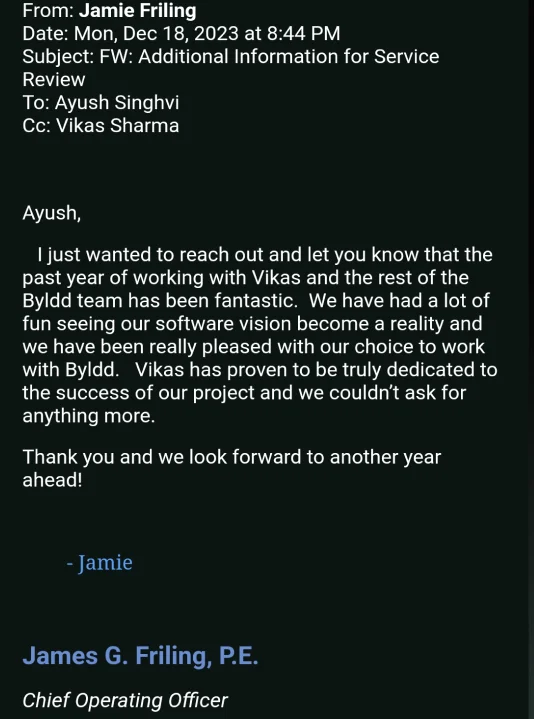 From: Jamie Friling
Date: Mon, Dec 18, 2023 at 8:44 PM
Subject: FW: Additional Information for Service Review
To: Ayush Singhvi
Cc: Vikas Sharma

Ayush,

I just wanted to reach out and let you know that the past year of working with Vikas and the rest of the Byldd team has been fantastic. We have had a lot of fun seeing our software vision become a reality and we have been really pleased with our choice to work with Byldd. Vikas has proven to be truly dedicated to the success of our project and we couldn't ask for anything more.

Thank you and we look forward to another year ahead!

- Jamie

James G. Friling, P.E.

Chief Operating Officer